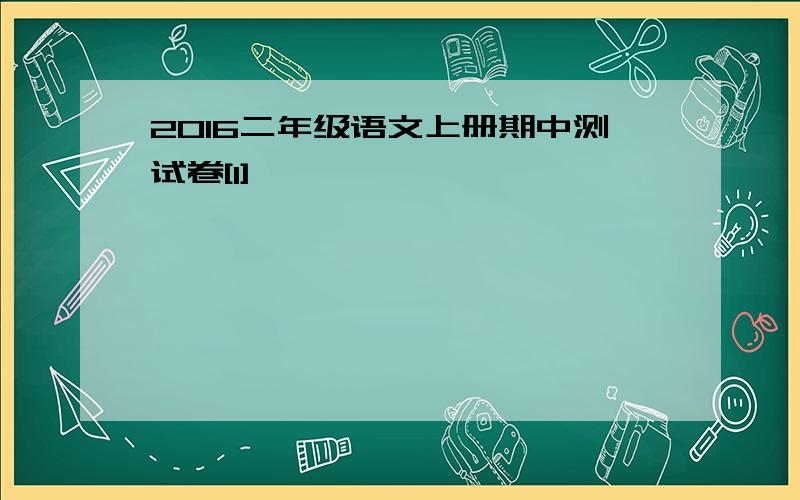 2016二年级语文上册期中测试卷[1]